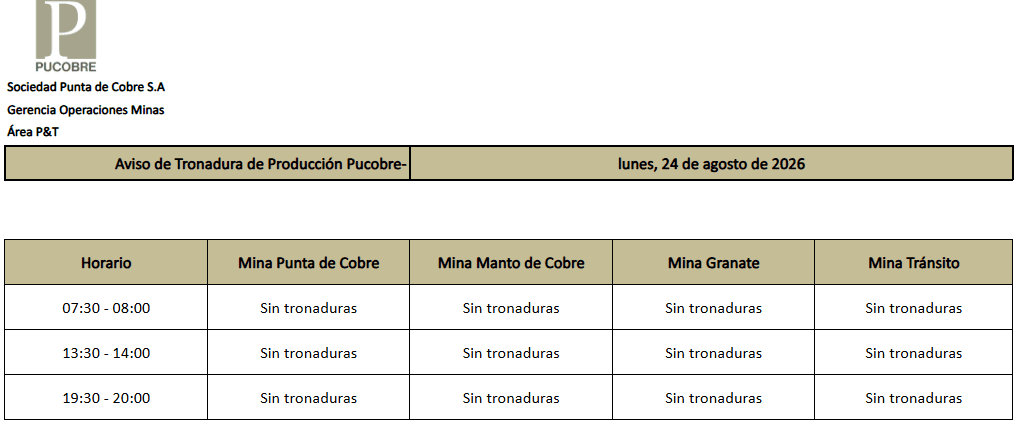 P
PUCOBRE

Sociedad Punta de Cobre S.A
Gerencia Operaciones Minas
Área P&T

| Aviso de Tronadura de Producción Pucobre- | lunes, 24 de agosto de 2026 |
|---|---|

| Horario | Mina Punta de Cobre | Mina Manto de Cobre | Mina Granate | Mina Tránsito |
|---|---|---|---|---|
| 07:30 - 08:00 | Sin tronaduras | Sin tronaduras | Sin tronaduras | Sin tronaduras |
| 13:30 - 14:00 | Sin tronaduras | Sin tronaduras | Sin tronaduras | Sin tronaduras |
| 19:30 - 20:00 | Sin tronaduras | Sin tronaduras | Sin tronaduras | Sin tronaduras |